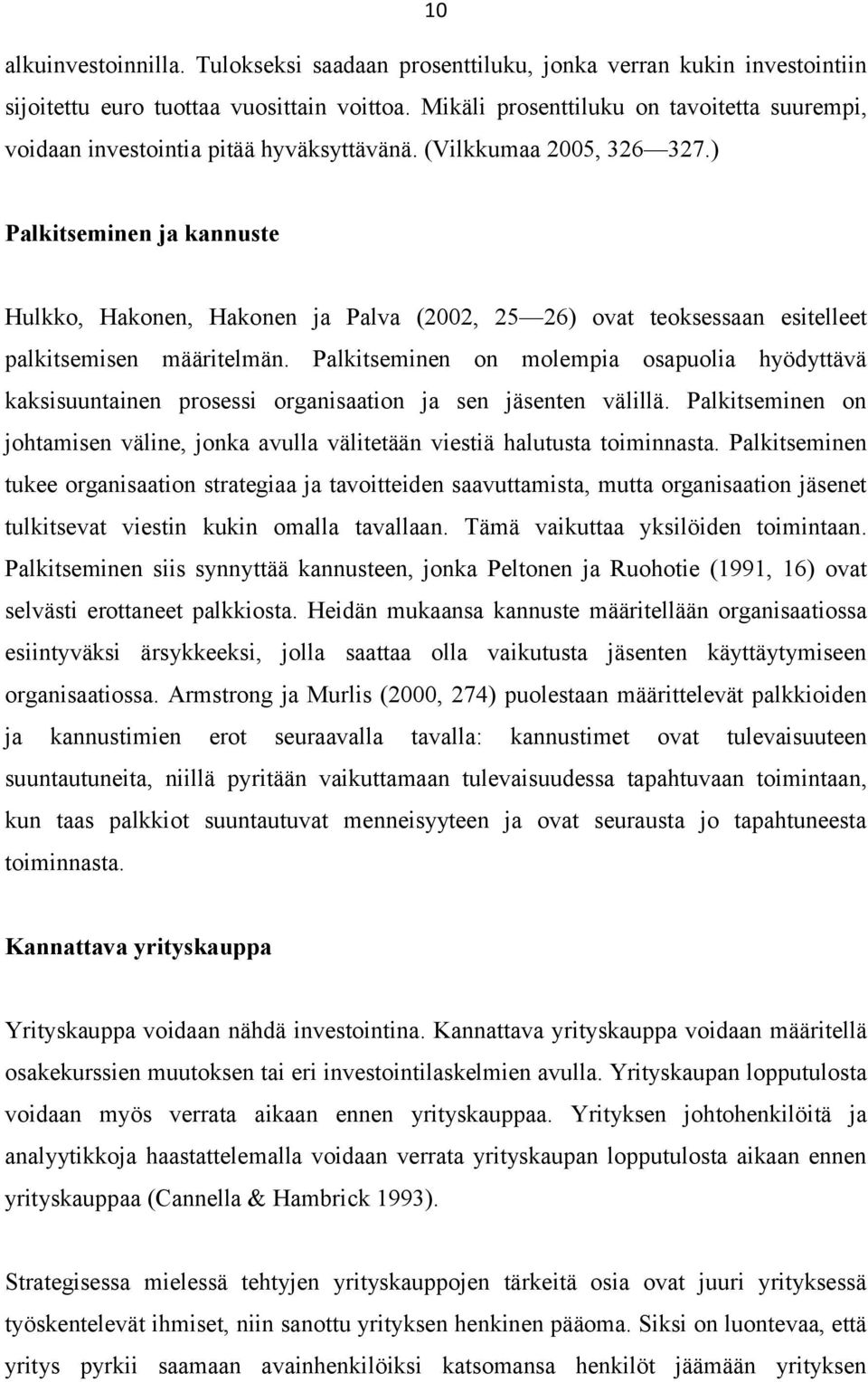 10

alkuinvestoinnilla. Tulokseksi saadaan prosenttiluku, jonka verran kukin investointiin sijoitettu euro tuottaa vuosittain voittoa. Mikäli prosenttiluku on tavoitetta suurempi, voidaan investointia pitää hyväksyttävänä. (Vilkkumaa 2005, 326—327.)

Palkitseminen ja kannuste

Hulkko, Hakonen, Hakonen ja Palva (2002, 25—26) ovat teoksessaan esitelleet palkitsemisen määritelmän. Palkitseminen on molempia osapuolia hyödyttävä kaksisuuntainen prosessi organisaation ja sen jäsenten välillä. Palkitseminen on johtamisen väline, jonka avulla välitetään viestiä halutusta toiminnasta. Palkitseminen tukee organisaation strategiaa ja tavoitteiden saavuttamista, mutta organisaation jäsenet tulkitsevat viestin kukin omalla tavallaan. Tämä vaikuttaa yksilöiden toimintaan. Palkitseminen siis synnyttää kannusteen, jonka Peltonen ja Ruohotie (1991, 16) ovat selvästi erottaneet palkkiosta. Heidän mukaansa kannuste määritellään organisaatiossa esiintyväksi ärsykkeeksi, jolla saattaa olla vaikutusta jäsenten käyttäytymiseen organisaatiossa. Armstrong ja Murlis (2000, 274) puolestaan määrittelevät palkkioiden ja kannustimien erot seuraavalla tavalla: kannustimet ovat tulevaisuuteen suuntautuneita, niillä pyritään vaikuttamaan tulevaisuudessa tapahtuvaan toimintaan, kun taas palkkiot suuntautuvat menneisyyteen ja ovat seurausta jo tapahtuneesta toiminnasta.

Kannattava yrityskauppa

Yrityskauppa voidaan nähdä investointina. Kannattava yrityskauppa voidaan määritellä osakekurssien muutoksen tai eri investointilaskelmien avulla. Yrityskaupan lopputulosta voidaan myös verrata aikaan ennen yrityskauppaa. Yrityksen johtohenkilöitä ja analyytikkoja haastattelemalla voidaan verrata yrityskaupan lopputulosta aikaan ennen yrityskauppaa (Cannella & Hambrick 1993).

Strategisessa mielessä tehtyjen yrityskauppojen tärkeitä osia ovat juuri yrityksessä työskentelevät ihmiset, niin sanottu yrityksen henkinen pääoma. Siksi on luontevaa, että yritys pyrkii saamaan avainhenkilöiksi katsomansa henkilöt jäämään yrityksen